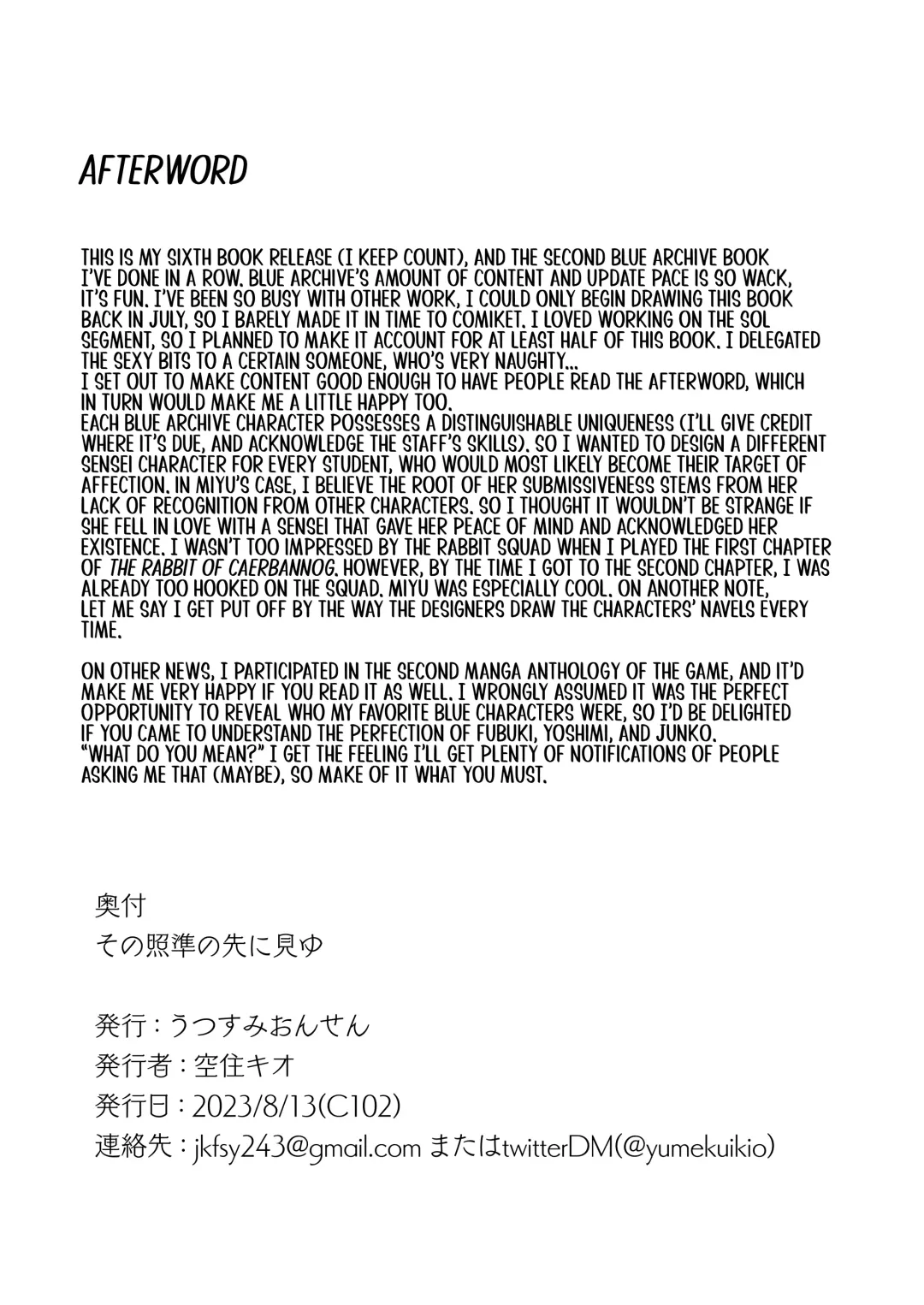 AFTERWORD

THIS IS MY SIXTH BOOK RELEASE (I KEEP COUNT), AND THE SECOND BLUE ARCHIVE BOOK I'VE DONE IN A ROW. BLUE ARCHIVE'S AMOUNT OF CONTENT AND UPDATE PACE IS SO WACK, IT'S FUN. I'VE BEEN SO BUSY WITH OTHER WORK, I COULD ONLY BEGIN DRAWING THIS BOOK BACK IN JULY, SO I BARELY MADE IT IN TIME TO COMIKET. I LOVED WORKING ON THE SOL SEGMENT, SO I PLANNED TO MAKE IT ACCOUNT FOR AT LEAST HALF OF THIS BOOK. I DELEGATED THE SEXY BITS TO A CERTAIN SOMEONE, WHO'S VERY NAUGHTY...
I SET OUT TO MAKE CONTENT GOOD ENOUGH TO HAVE PEOPLE READ THE AFTERWORD, WHICH IN TURN WOULD MAKE ME A LITTLE HAPPY TOO.
EACH BLUE ARCHIVE CHARACTER POSSESSES A DISTINGUISHABLE UNIQUENESS (I'LL GIVE CREDIT WHERE IT'S DUE, AND ACKNOWLEDGE THE STAFF'S SKILLS). SO I WANTED TO DESIGN A DIFFERENT SENSEI CHARACTER FOR EVERY STUDENT, WHO WOULD MOST LIKELY BECOME THEIR TARGET OF AFFECTION. IN MIYU'S CASE, I BELIEVE THE ROOT OF HER SUBMISSIVENESS STEMS FROM HER LACK OF RECOGNITION FROM OTHER CHARACTERS. SO I THOUGHT IT WOULDN'T BE STRANGE IF SHE FELL IN LOVE WITH A SENSEI THAT GAVE HER PEACE OF MIND AND ACKNOWLEDGED HER EXISTENCE. I WASN'T TOO IMPRESSED BY THE RABBIT SQUAD WHEN I PLAYED THE FIRST CHAPTER OF THE RABBIT OF CAERBANNOG. HOWEVER, BY THE TIME I GOT TO THE SECOND CHAPTER, I WAS ALREADY TOO HOOKED ON THE SQUAD. MIYU WAS ESPECIALLY COOL. ON ANOTHER NOTE, LET ME SAY I GET PUT OFF BY THE WAY THE DESIGNERS DRAW THE CHARACTERS' NAVELS EVERY TIME.

ON OTHER NEWS, I PARTICIPATED IN THE SECOND MANGA ANTHOLOGY OF THE GAME, AND IT'D MAKE ME VERY HAPPY IF YOU READ IT AS WELL. I WRONGLY ASSUMED IT WAS THE PERFECT OPPORTUNITY TO REVEAL WHO MY FAVORITE BLUE CHARACTERS WERE, SO I'D BE DELIGHTED IF YOU CAME TO UNDERSTAND THE PERFECTION OF FUBUKI, YOSHIMI, AND JUNKO.
"WHAT DO YOU MEAN?" I GET THE FEELING I'LL GET PLENTY OF NOTIFICATIONS OF PEOPLE ASKING ME THAT (MAYBE), SO MAKE OF IT WHAT YOU MUST.

奥付
その照準の先に見ゆ

発行：うつすみおんせん
発行者：空住キオ
発行日：2023/8/13(C102)
連絡先：jkfsy243@gmail.com またはtwitterDM(@yumekuikio)